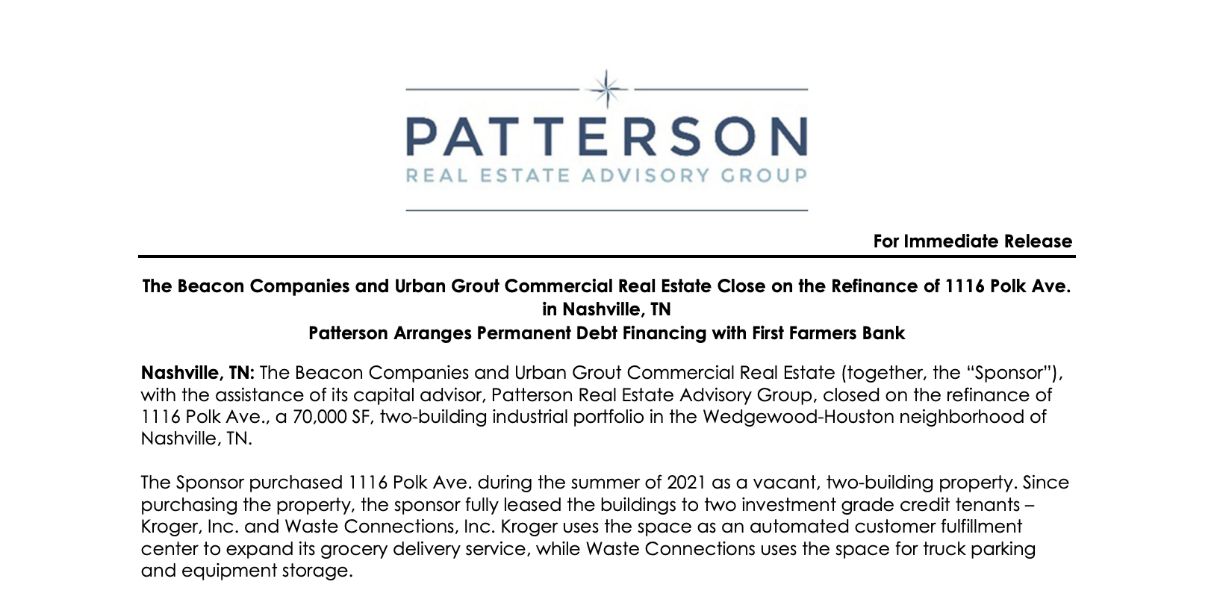 PATTERSON
REAL ESTATE ADVISORY GROUP

For Immediate Release

The Beacon Companies and Urban Grout Commercial Real Estate Close on the Refinance of 1116 Polk Ave. in Nashville, TN
Patterson Arranges Permanent Debt Financing with First Farmers Bank

Nashville, TN: The Beacon Companies and Urban Grout Commercial Real Estate (together, the "Sponsor"), with the assistance of its capital advisor, Patterson Real Estate Advisory Group, closed on the refinance of 1116 Polk Ave., a 70,000 SF, two-building industrial portfolio in the Wedgewood-Houston neighborhood of Nashville, TN.

The Sponsor purchased 1116 Polk Ave. during the summer of 2021 as a vacant, two-building property. Since purchasing the property, the sponsor fully leased the buildings to two investment grade credit tenants – Kroger, Inc. and Waste Connections, Inc. Kroger uses the space as an automated customer fulfillment center to expand its grocery delivery service, while Waste Connections uses the space for truck parking and equipment storage.